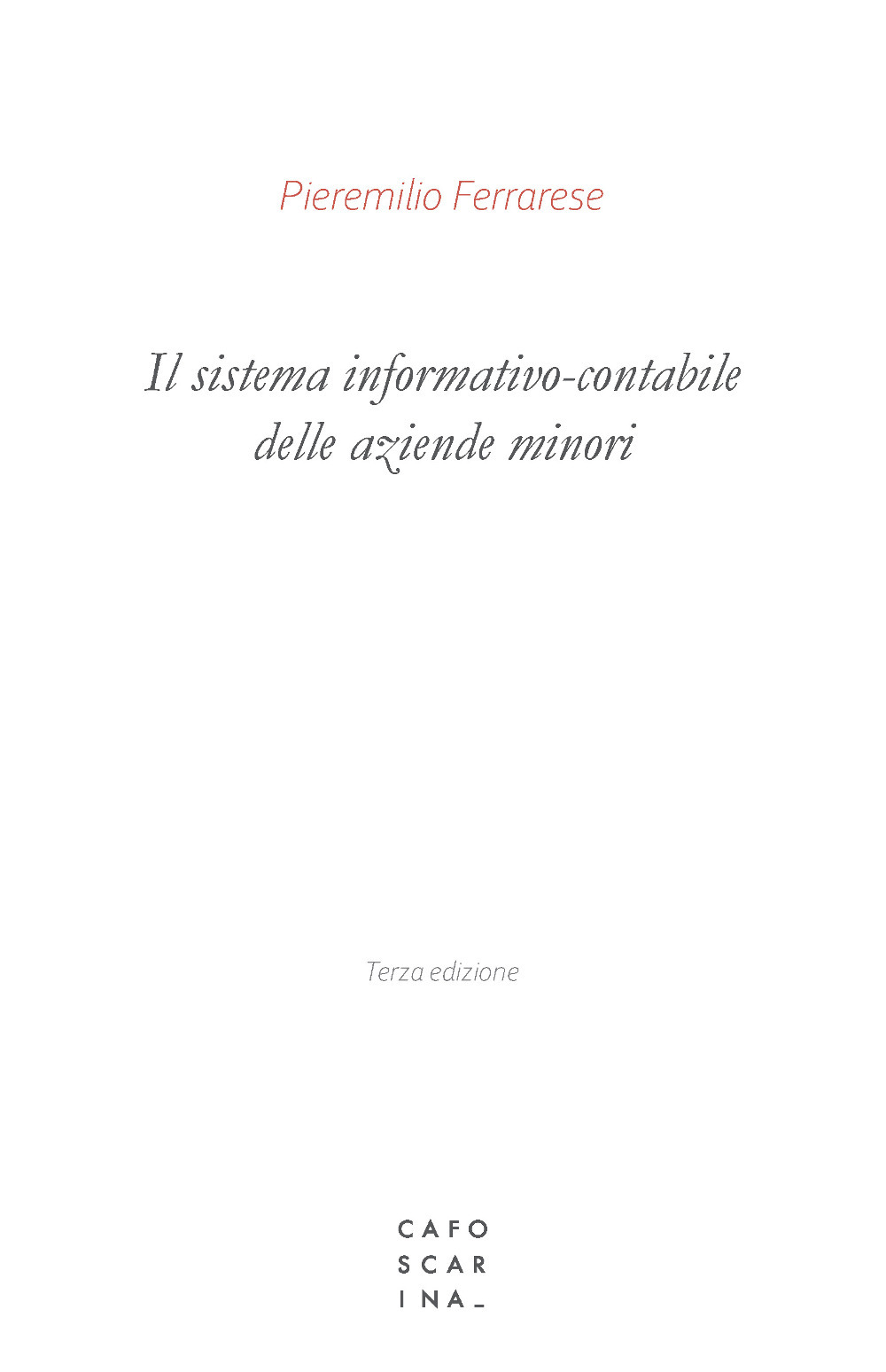 Pieremilio Ferrarese

Il sistema informativo-contabile delle aziende minori

Terza edizione

CAFO
SCAR
INA_